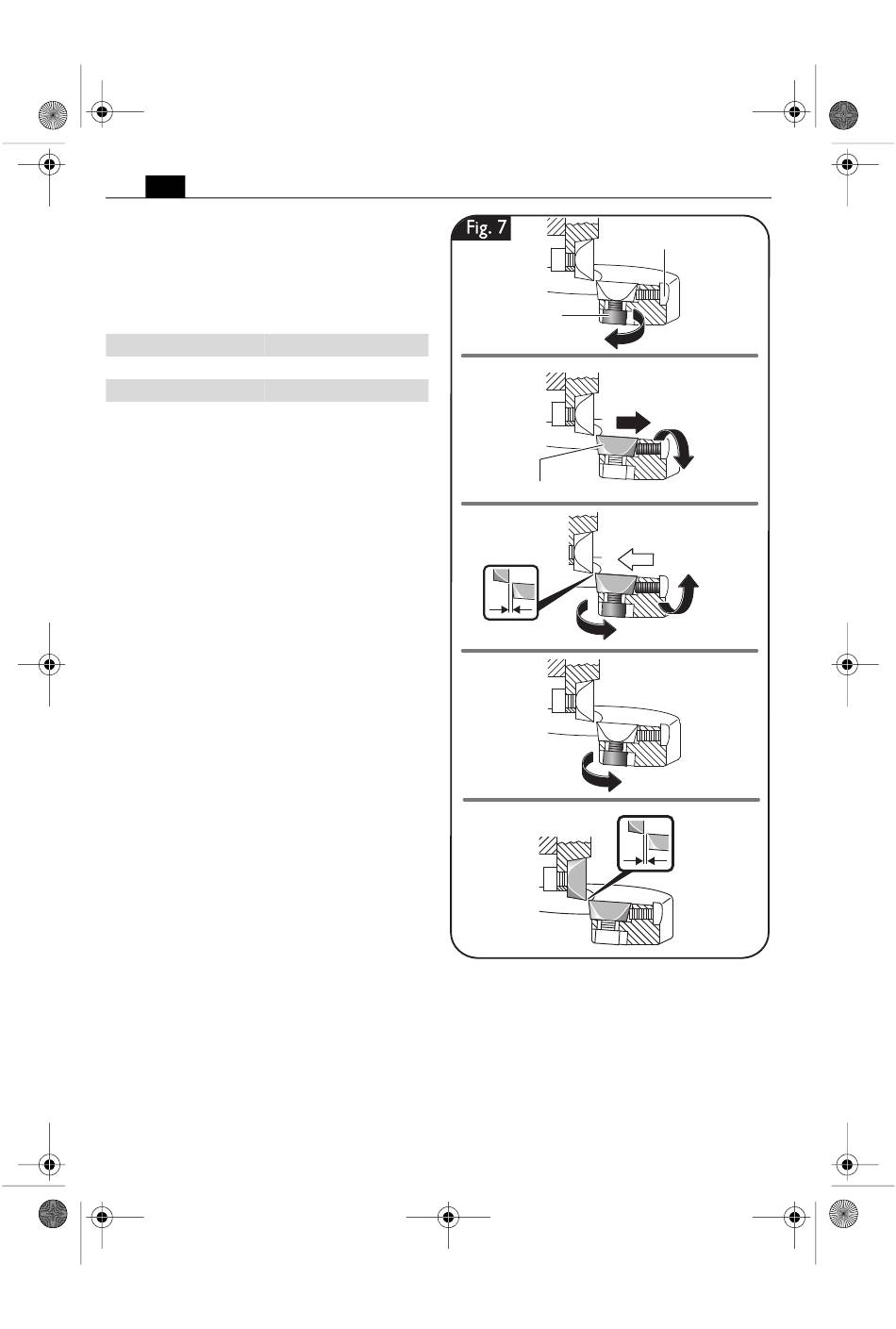 Fig. 7